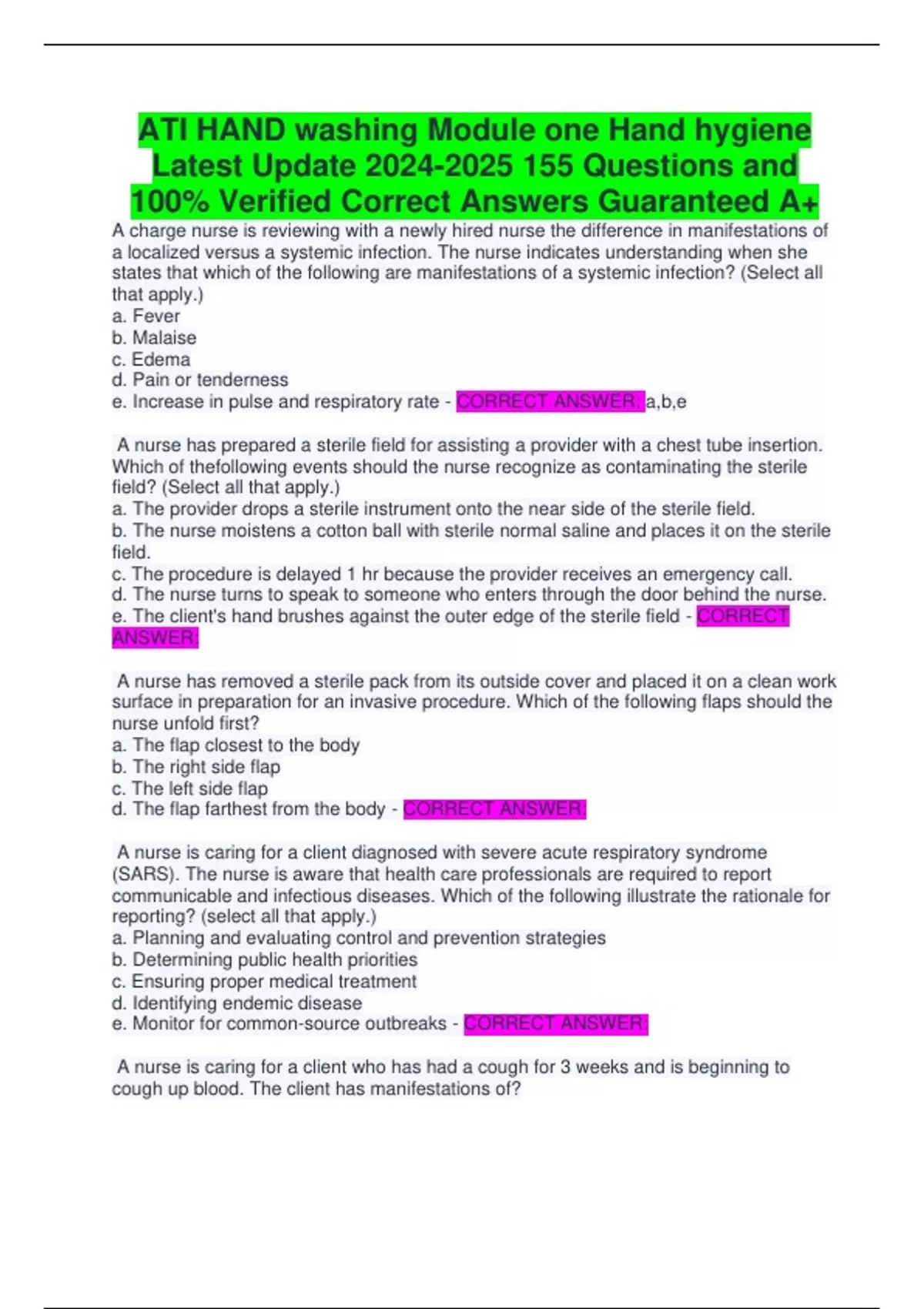 ATI HAND washing Module one Hand hygiene Latest Update 2024-2025 155 Questions and 100% Verified Correct Answers Guaranteed A+

A charge nurse is reviewing with a newly hired nurse the difference in manifestations of a localized versus a systemic infection. The nurse indicates understanding when she states that which of the following are manifestations of a systemic infection? (Select all that apply.)
a. Fever
b. Malaise
c. Edema
d. Pain or tenderness
e. Increase in pulse and respiratory rate - CORRECT ANSWER: a,b,e

A nurse has prepared a sterile field for assisting a provider with a chest tube insertion. Which of thefollowing events should the nurse recognize as contaminating the sterile field? (Select all that apply.)
a. The provider drops a sterile instrument onto the near side of the sterile field.
b. The nurse moistens a cotton ball with sterile normal saline and places it on the sterile field.
c. The procedure is delayed 1 hr because the provider receives an emergency call.
d. The nurse turns to speak to someone who enters through the door behind the nurse.
e. The client's hand brushes against the outer edge of the sterile field - CORRECT ANSWER:

A nurse has removed a sterile pack from its outside cover and placed it on a clean work surface in preparation for an invasive procedure. Which of the following flaps should the nurse unfold first?
a. The flap closest to the body
b. The right side flap
c. The left side flap
d. The flap farthest from the body - CORRECT ANSWER:

A nurse is caring for a client diagnosed with severe acute respiratory syndrome (SARS). The nurse is aware that health care professionals are required to report communicable and infectious diseases. Which of the following illustrate the rationale for reporting? (select all that apply.)
a. Planning and evaluating control and prevention strategies
b. Determining public health priorities
c. Ensuring proper medical treatment
d. Identifying endemic disease
e. Monitor for common-source outbreaks - CORRECT ANSWER:

A nurse is caring for a client who has had a cough for 3 weeks and is beginning to cough up blood. The client has manifestations of?